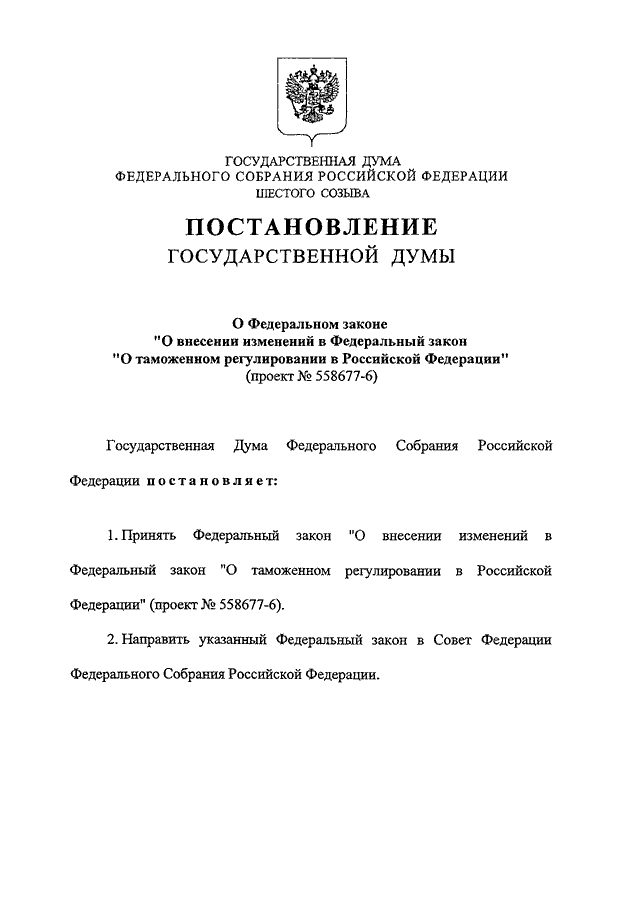 ГОСУДАРСТВЕННАЯ ДУМА
ФЕДЕРАЛЬНОГО СОБРАНИЯ РОССИЙСКОЙ ФЕДЕРАЦИИ
ШЕСТОГО СОЗЫВА

ПОСТАНОВЛЕНИЕ
ГОСУДАРСТВЕННОЙ ДУМЫ

О Федеральном законе
"О внесении изменений в Федеральный закон
"О таможенном регулировании в Российской Федерации"
(проект № 558677-6)

Государственная Дума Федерального Собрания Российской Федерации постановляет:

1. Принять Федеральный закон "О внесении изменений в Федеральный закон "О таможенном регулировании в Российской Федерации" (проект № 558677-6).

2. Направить указанный Федеральный закон в Совет Федерации Федерального Собрания Российской Федерации.